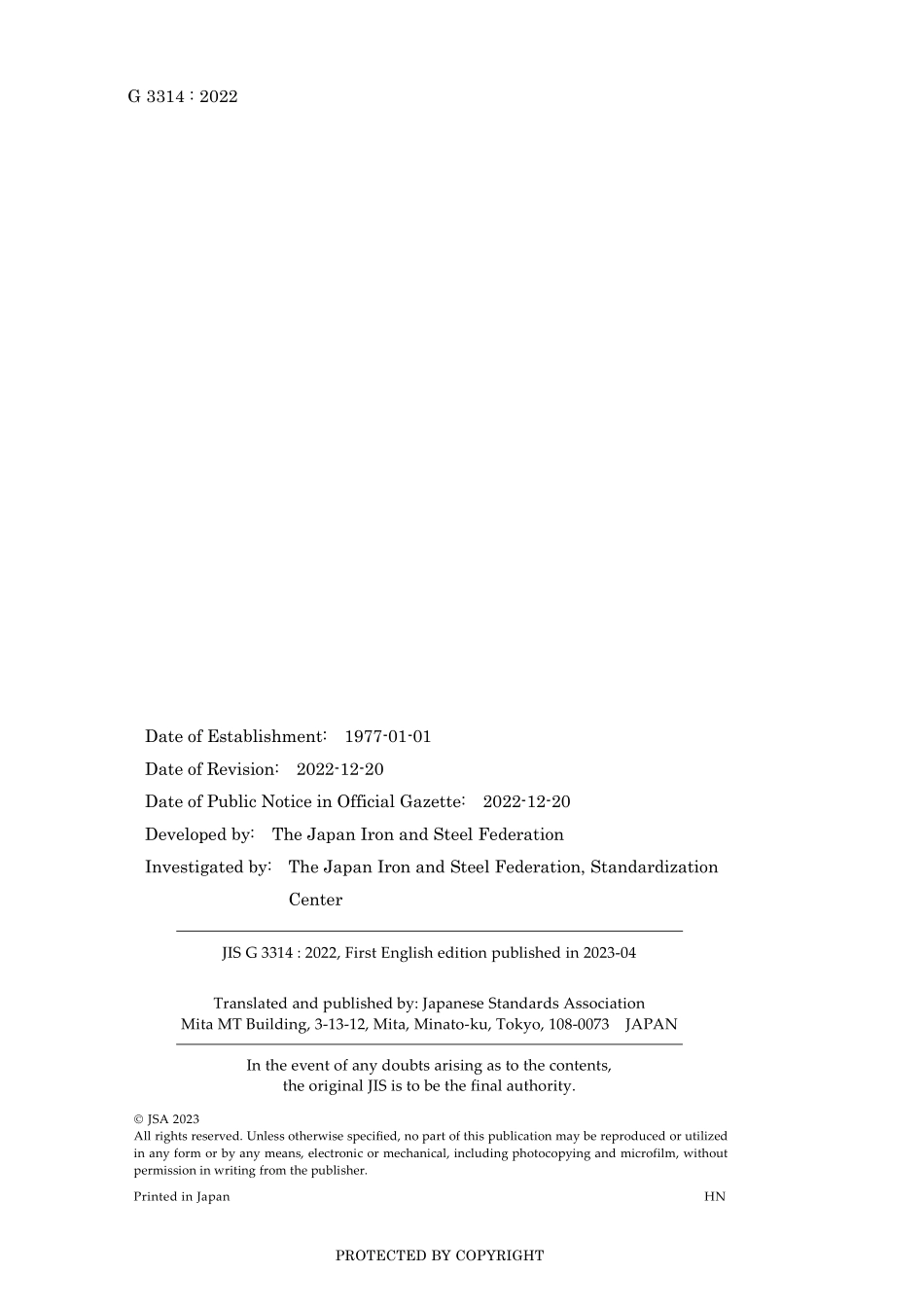 G 3314 : 2022

Date of Establishment: 1977-01-01

Date of Revision: 2022-12-20

Date of Public Notice in Official Gazette: 2022-12-20

Developed by: The Japan Iron and Steel Federation

Investigated by: The Japan Iron and Steel Federation, Standardization Center

JIS G 3314 : 2022, First English edition published in 2023-04

Translated and published by: Japanese Standards Association
Mita MT Building, 3-13-12, Mita, Minato-ku, Tokyo, 108-0073 JAPAN

In the event of any doubts arising as to the contents, the original JIS is to be the final authority.

© JSA 2023
All rights reserved. Unless otherwise specified, no part of this publication may be reproduced or utilized in any form or by any means, electronic or mechanical, including photocopying and microfilm, without permission in writing from the publisher.

Printed in Japan HN

PROTECTED BY COPYRIGHT